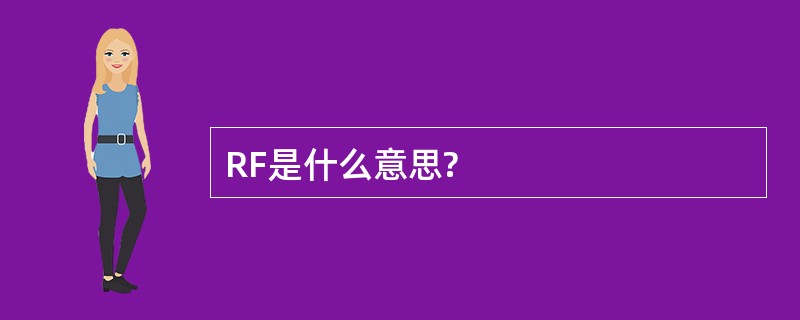 RF是什么意思?